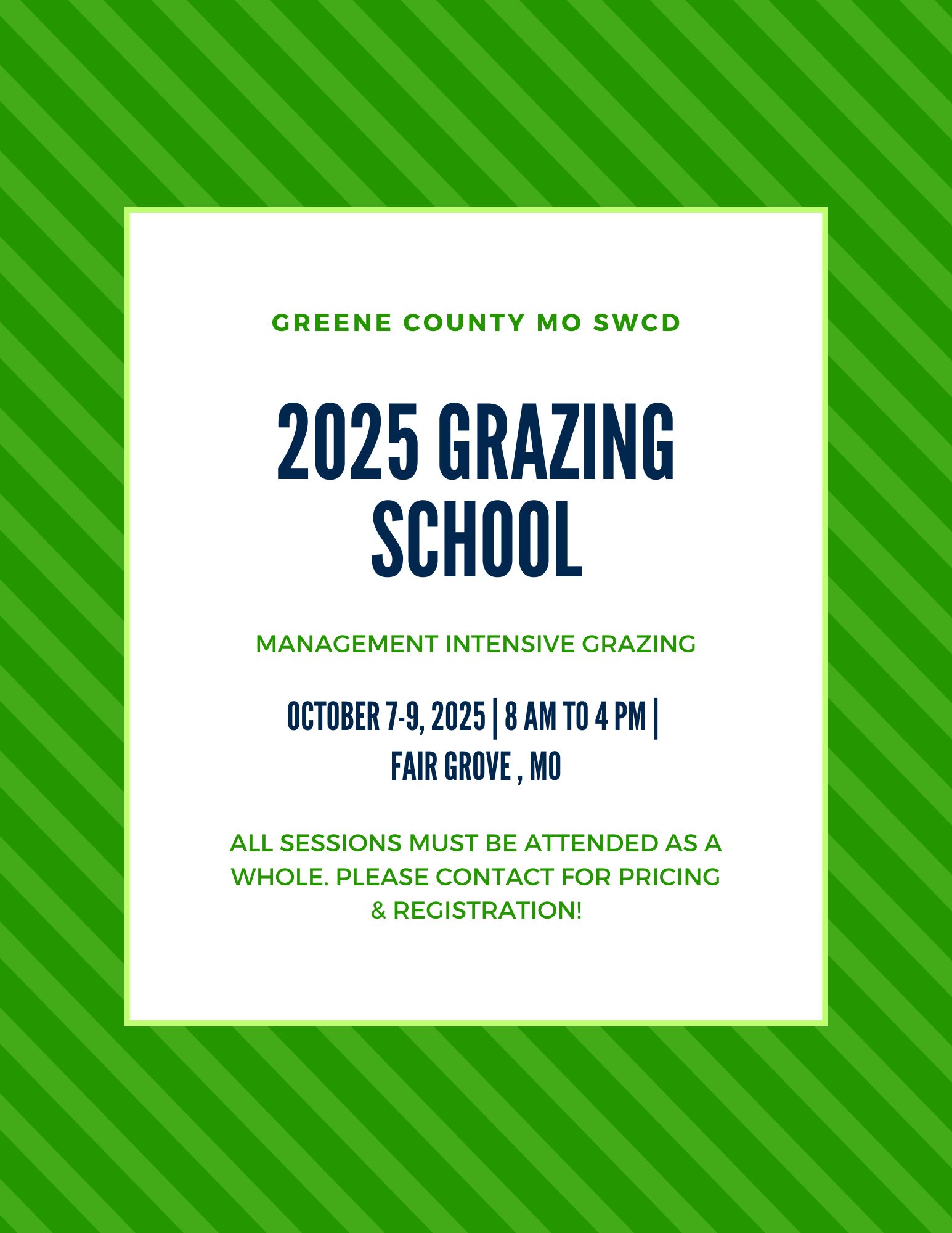 GREENE COUNTY MO SWCD

2025 GRAZING SCHOOL

MANAGEMENT INTENSIVE GRAZING

OCTOBER 7-9, 2025 | 8 AM TO 4 PM | FAIR GROVE , MO

ALL SESSIONS MUST BE ATTENDED AS A WHOLE. PLEASE CONTACT FOR PRICING & REGISTRATION!